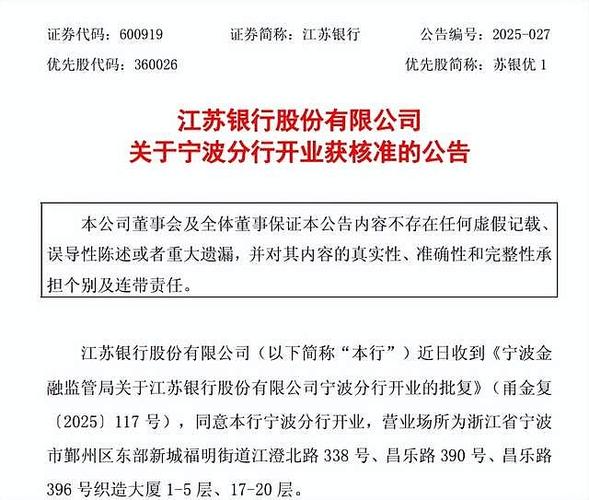 证券代码：600919　　证券简称：江苏银行　　公告编号：2025-027
优先股代码：360026　　优先股简称：苏银优 1

江苏银行股份有限公司
关于宁波分行开业获核准的公告

本公司董事会及全体董事保证本公告内容不存在任何虚假记载、误导性陈述或者重大遗漏，并对其内容的真实性、准确性和完整性承担个别及连带责任。

江苏银行股份有限公司（以下简称“本行”）近日收到《宁波金融监管局关于江苏银行股份有限公司宁波分行开业的批复》（甬金复〔2025〕117 号），同意本行宁波分行开业，营业场所为浙江省宁波市鄞州区东部新城福明街道江澄北路 338 号、昌乐路 390 号、昌乐路 396 号织造大厦 1-5 层、17-20 层。